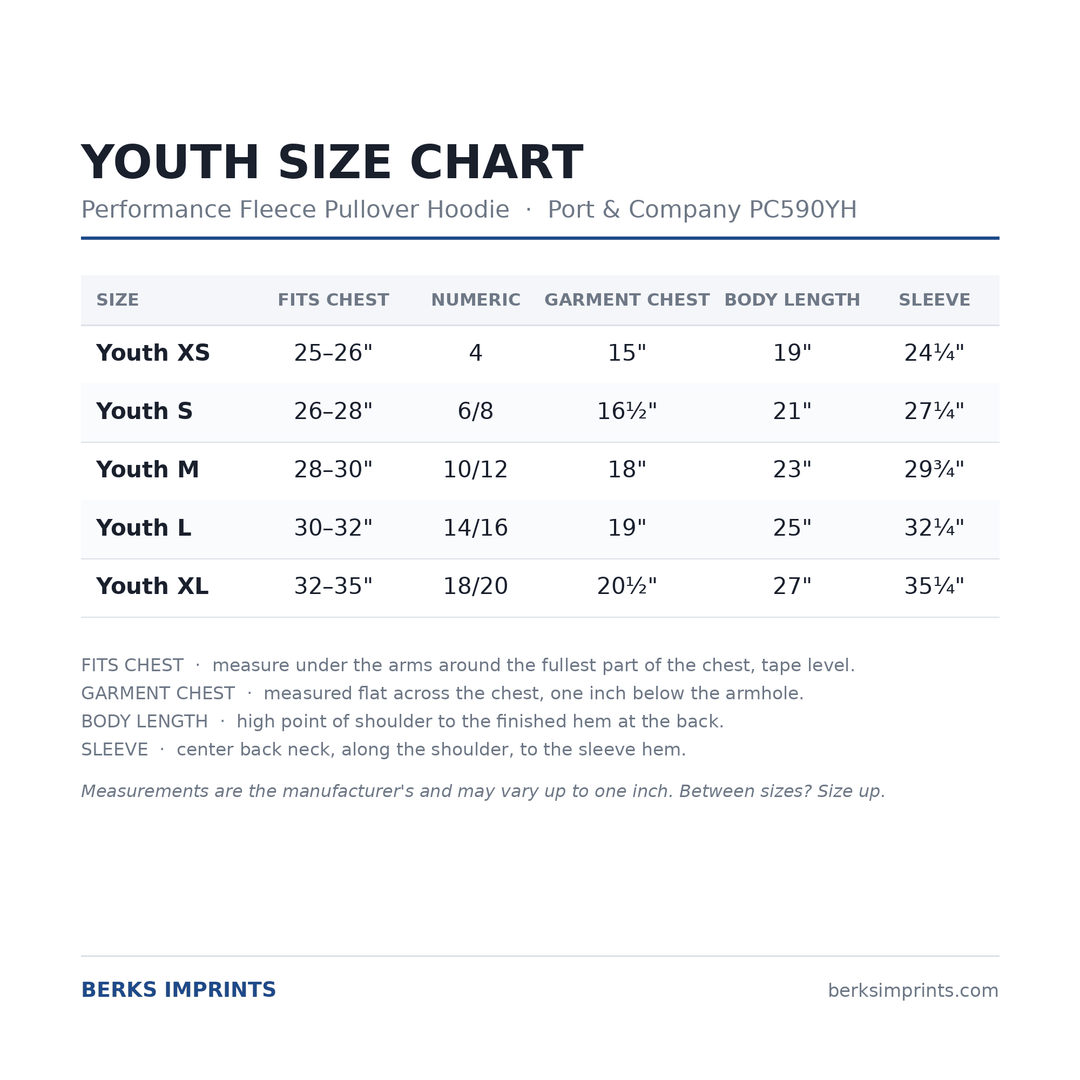 YOUTH SIZE CHART

Performance Fleece Pullover Hoodie · Port & Company PC590YH

| SIZE | FITS CHEST | NUMERIC | GARMENT CHEST | BODY LENGTH | SLEEVE |
|---|---|---|---|---|---|
| Youth XS | 25–26" | 4 | 15" | 19" | 24¼" |
| Youth S | 26–28" | 6/8 | 16½" | 21" | 27¼" |
| Youth M | 28–30" | 10/12 | 18" | 23" | 29¾" |
| Youth L | 30–32" | 14/16 | 19" | 25" | 32¼" |
| Youth XL | 32–35" | 18/20 | 20½" | 27" | 35¼" |

FITS CHEST · measure under the arms around the fullest part of the chest, tape level.
GARMENT CHEST · measured flat across the chest, one inch below the armhole.
BODY LENGTH · high point of shoulder to the finished hem at the back.
SLEEVE · center back neck, along the shoulder, to the sleeve hem.

Measurements are the manufacturer's and may vary up to one inch. Between sizes? Size up.

BERKS IMPRINTS

berksimprints.com